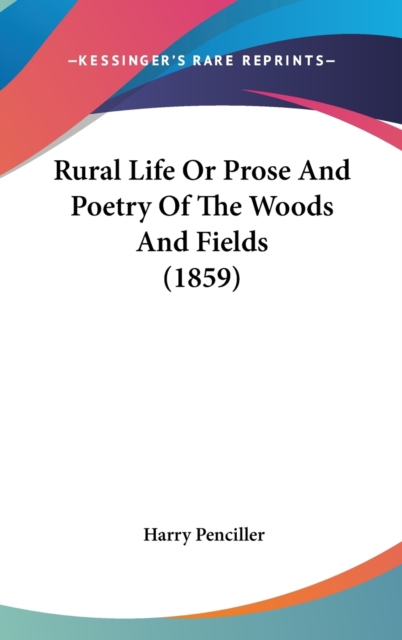 —KESSINGER'S RARE REPRINTS—

Rural Life Or Prose And Poetry Of The Woods And Fields (1859)

Harry Penciller